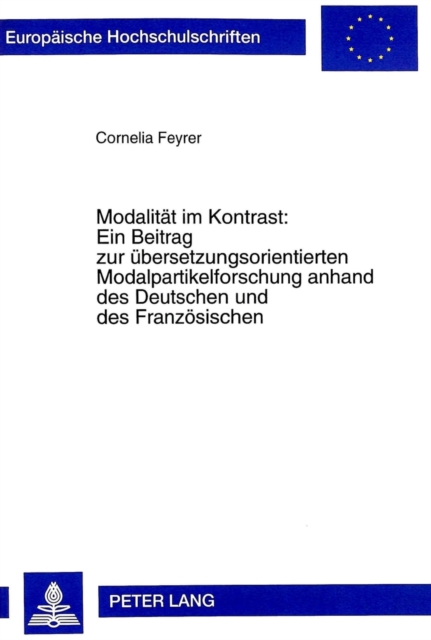 Europäische Hochschulschriften

Cornelia Feyrer

Modalität im Kontrast:
Ein Beitrag
zur übersetzungsorientierten
Modalpartikelforschung anhand
des Deutschen und
des Französischen

PETER LANG